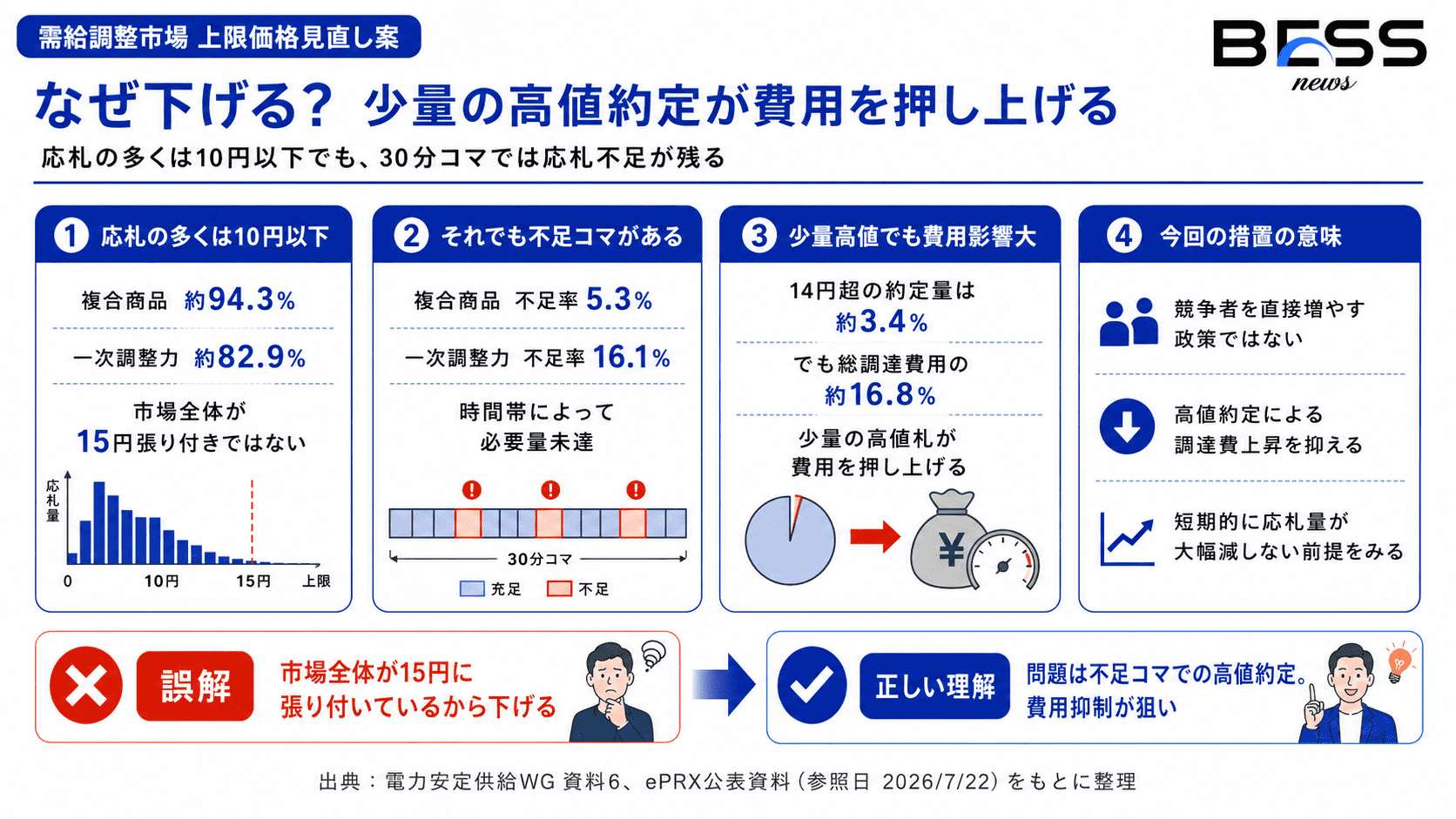 需給調整市場 上限価格見直し案

BESS news

なぜ下げる？ 少量の高値約定が費用を押し上げる

応札の多くは10円以下でも、30分コマでは応札不足が残る

1 応札の多くは10円以下

複合商品 約94.3%

一次調整力 約82.9%

市場全体が 15円張り付きではない

応札量

0 10円 15円 上限

2 それでも不足コマがある

複合商品 不足率 5.3%

一次調整力 不足率 16.1%

時間帯によって 必要量未達

30分コマ

充足 不足

3 少量高値でも費用影響大

14円超の約定量は 約3.4%

でも総調達費用の 約16.8%

少量の高値札が 費用を押し上げる

¥

4 今回の措置の意味

競争者を直接増やす 政策ではない

高値約定による 調達費上昇を抑える

短期的に応札量が 大幅減しない前提をみる

誤解 市場全体が15円に 張り付いているから下げる

正しい理解 問題は不足コマでの高値約定。 費用抑制が狙い

出典：電力安定供給WG 資料6、ePRX公表資料（参照日 2026/7/22）をもとに整理